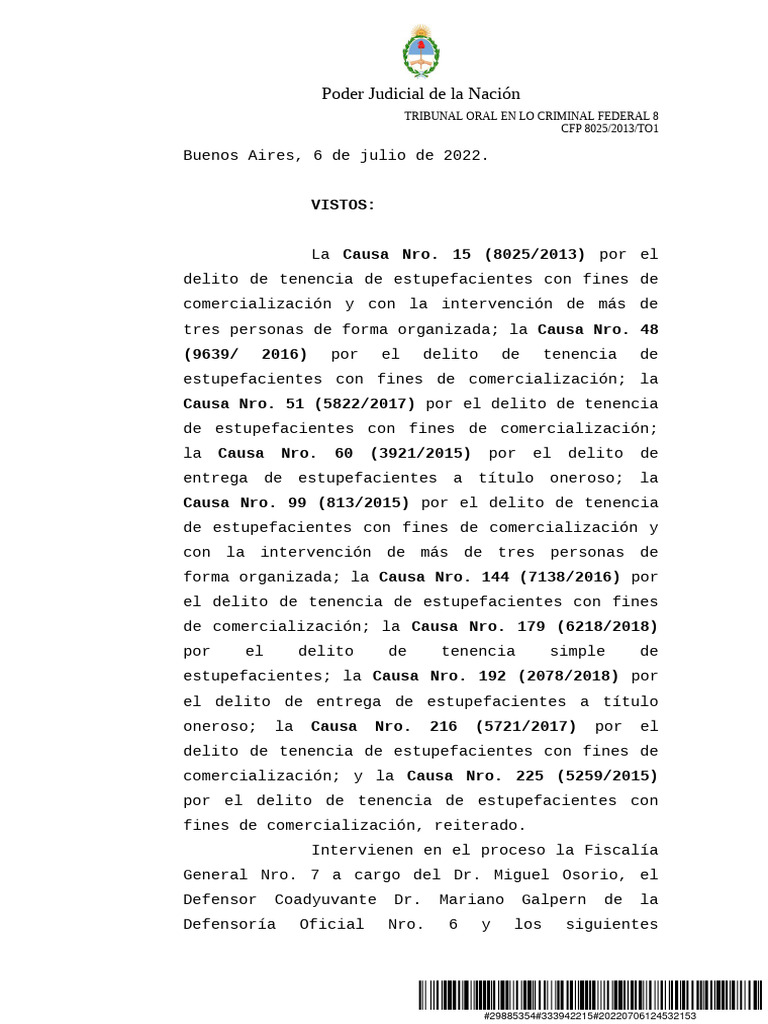 Poder Judicial de la Nación

TRIBUNAL ORAL EN LO CRIMINAL FEDERAL 8
CFP 8025/2013/TO1

Buenos Aires, 6 de julio de 2022.

VISTOS:

La Causa Nro. 15 (8025/2013) por el delito de tenencia de estupefacientes con fines de comercialización y con la intervención de más de tres personas de forma organizada; la Causa Nro. 48 (9639/ 2016) por el delito de tenencia de estupefacientes con fines de comercialización; la Causa Nro. 51 (5822/2017) por el delito de tenencia de estupefacientes con fines de comercialización; la Causa Nro. 60 (3921/2015) por el delito de entrega de estupefacientes a título oneroso; la Causa Nro. 99 (813/2015) por el delito de tenencia de estupefacientes con fines de comercialización y con la intervención de más de tres personas de forma organizada; la Causa Nro. 144 (7138/2016) por el delito de tenencia de estupefacientes con fines de comercialización; la Causa Nro. 179 (6218/2018) por el delito de tenencia simple de estupefacientes; la Causa Nro. 192 (2078/2018) por el delito de entrega de estupefacientes a título oneroso; la Causa Nro. 216 (5721/2017) por el delito de tenencia de estupefacientes con fines de comercialización; y la Causa Nro. 225 (5259/2015) por el delito de tenencia de estupefacientes con fines de comercialización, reiterado.

Intervienen en el proceso la Fiscalía General Nro. 7 a cargo del Dr. Miguel Osorio, el Defensor Coadyuvante Dr. Mariano Galpern de la Defensoría Oficial Nro. 6 y los siguientes

#29885354#333942215#20220706124532153